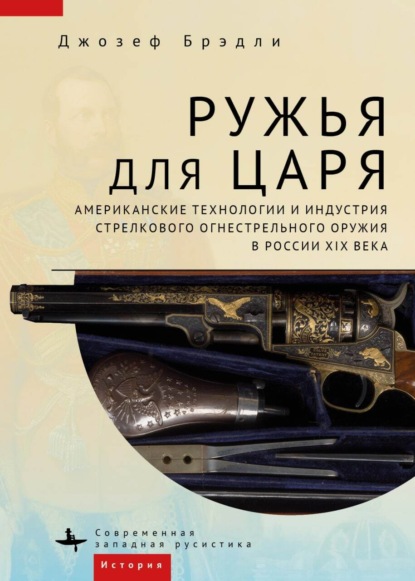 Джозеф Брэдли

РУЖЬЯ ДЛЯ ЦАРЯ

АМЕРИКАНСКИЕ ТЕХНОЛОГИИ И ИНДУСТРИЯ СТРЕЛКОВОГО ОГНЕСТРЕЛЬНОГО ОРУЖИЯ В РОССИИ XIX ВЕКА

Современная западная русистика

История